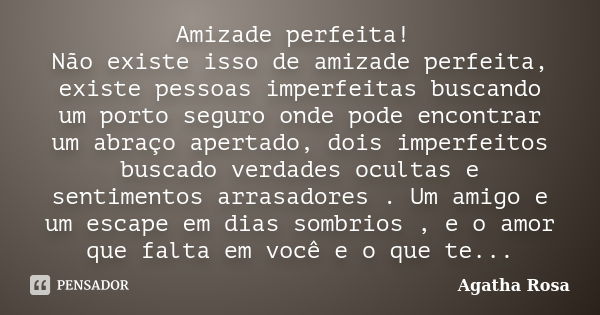 Amizade perfeita!
Não existe isso de amizade perfeita, existe pessoas imperfeitas buscando um porto seguro onde pode encontrar um abraço apertado, dois imperfeitos buscado verdades ocultas e sentimentos arrasadores . Um amigo e um escape em dias sombrios , e o amor que falta em você e o que te...

PENSADOR

Agatha Rosa